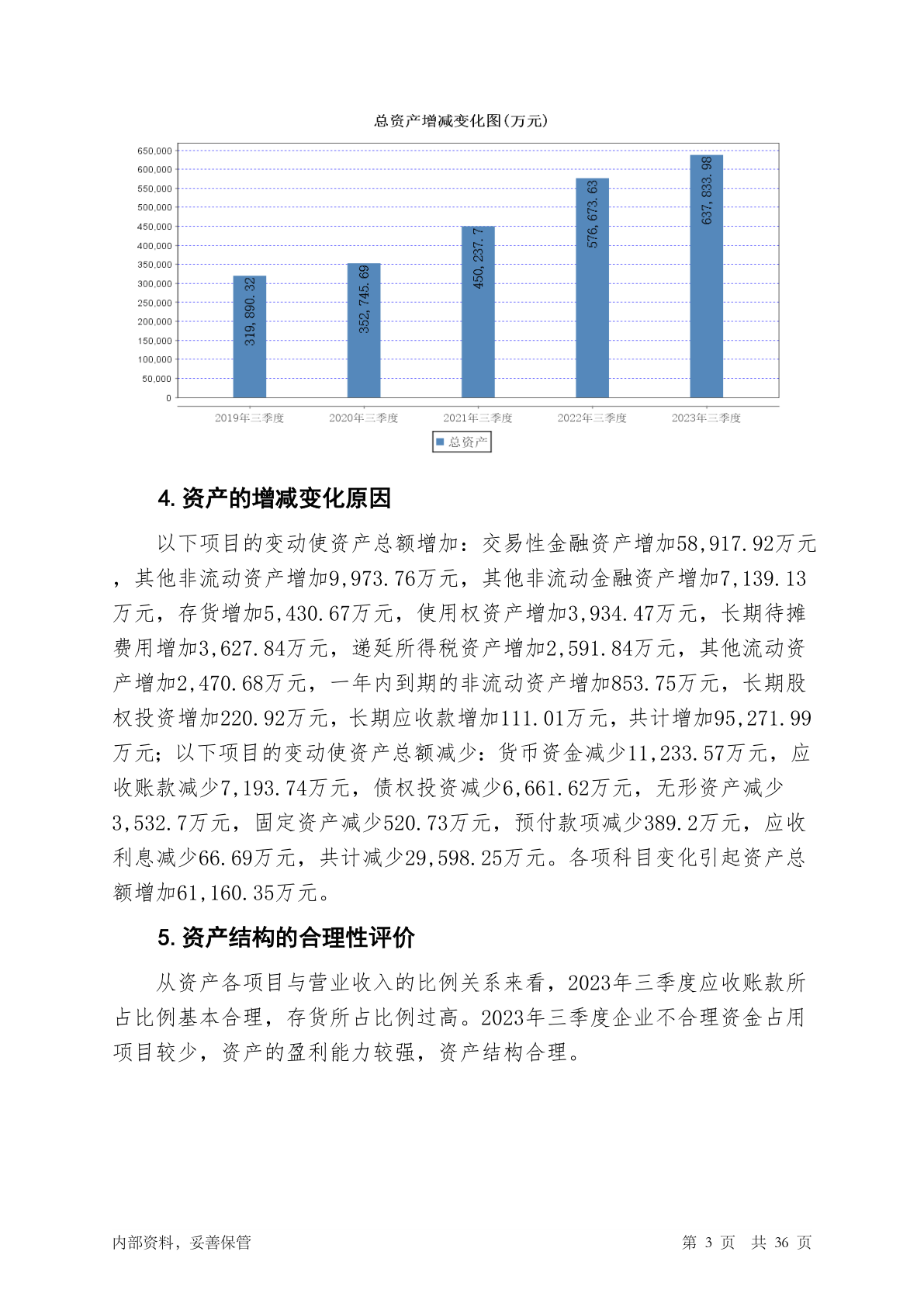 总资产增减变化图(万元)

650,000
600,000
550,000
500,000
450,000
400,000
350,000
300,000
250,000
200,000
150,000
100,000
50,000
0

319,890.32
352,745.69
450,237.7
576,673.63
637,833.98

2019年三季度 2020年三季度 2021年三季度 2022年三季度 2023年三季度

总资产

4. 资产的增减变化原因

以下项目的变动使资产总额增加：交易性金融资产增加58,917.92万元，其他非流动资产增加9,973.76万元，其他非流动金融资产增加7,139.13万元，存货增加5,430.67万元，使用权资产增加3,934.47万元，长期待摊费用增加3,627.84万元，递延所得税资产增加2,591.84万元，其他流动资产增加2,470.68万元，一年内到期的非流动资产增加853.75万元，长期股权投资增加220.92万元，长期应收款增加111.01万元，共计增加95,271.99万元；以下项目的变动使资产总额减少：货币资金减少11,233.57万元，应收账款减少7,193.74万元，债权投资减少6,661.62万元，无形资产减少3,532.7万元，固定资产减少520.73万元，预付款项减少389.2万元，应收利息减少66.69万元，共计减少29,598.25万元。各项科目变化引起资产总额增加61,160.35万元。

5. 资产结构的合理性评价

从资产各项目与营业收入的比例关系来看，2023年三季度应收账款所占比例基本合理，存货所占比例过高。2023年三季度企业不合理资金占用项目较少，资产的盈利能力较强，资产结构合理。

内部资料，妥善保管 第 3 页 共 36 页